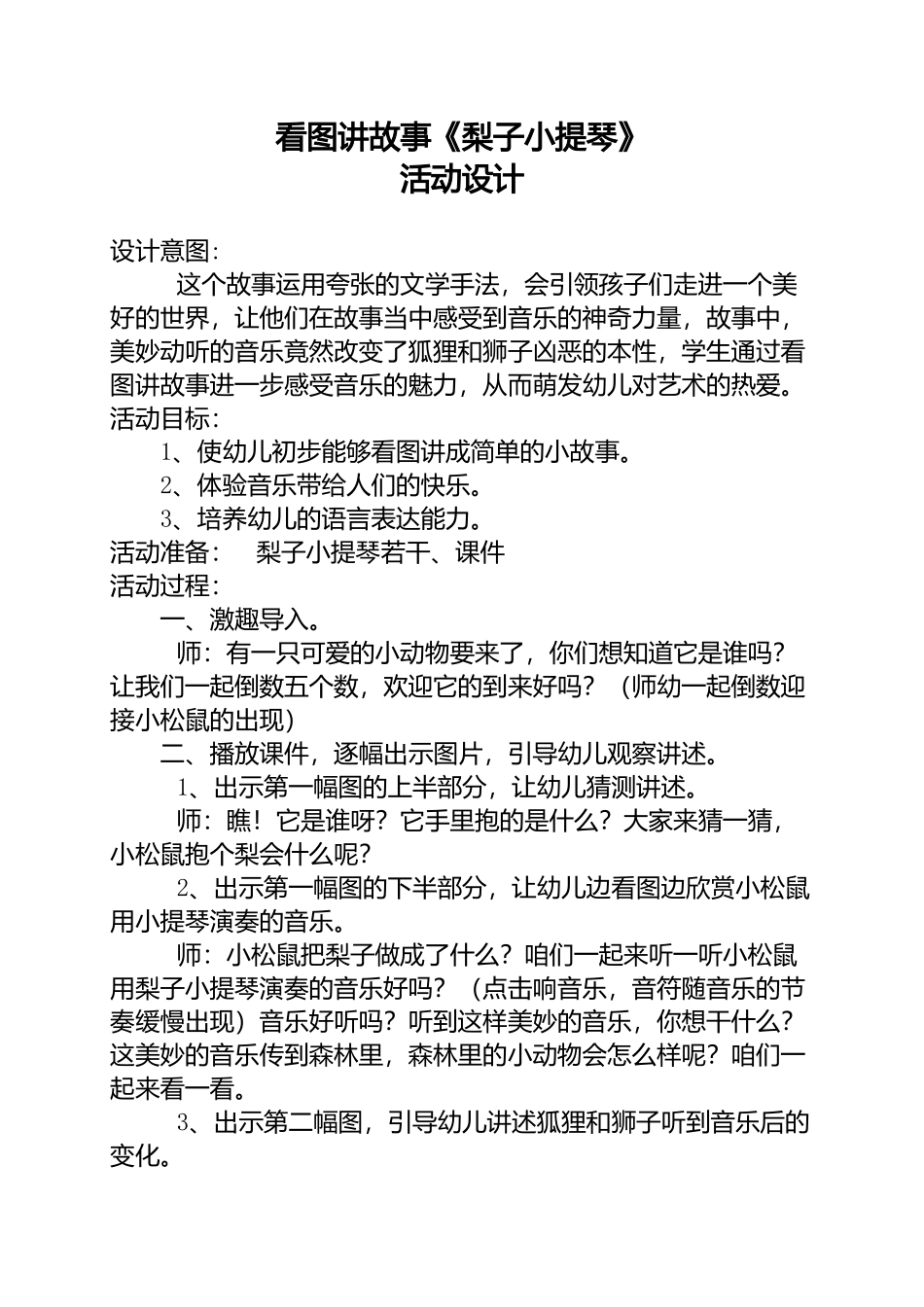 看图讲故事《梨子小提琴》
活动设计

设计意图：

这个故事运用夸张的文学手法，会引领孩子们走进一个美好的世界，让他们在故事当中感受到音乐的神奇力量，故事中，美妙动听的音乐竟然改变了狐狸和狮子凶恶的本性，学生通过看图讲故事进一步感受音乐的魅力，从而萌发幼儿对艺术的热爱。

活动目标：

1、使幼儿初步能够看图讲成简单的小故事。

2、体验音乐带给人们的快乐。

3、培养幼儿的语言表达能力。

活动准备： 梨子小提琴若干、课件

活动过程：

一、激趣导入。

师：有一只可爱的小动物要来了，你们想知道它是谁吗？让我们一起倒数五个数，欢迎它的到来好吗？（师幼一起倒数迎接小松鼠的出现）

二、播放课件，逐幅出示图片，引导幼儿观察讲述。

1、出示第一幅图的上半部分，让幼儿猜测讲述。

师：瞧！它是谁呀？它手里抱的是什么？大家来猜一猜，小松鼠抱个梨会什么呢？

2、出示第一幅图的下半部分，让幼儿边看图边欣赏小松鼠用小提琴演奏的音乐。

师：小松鼠把梨子做成了什么？咱们一起来听一听小松鼠用梨子小提琴演奏的音乐好吗？（点击响音乐，音符随音乐的节奏缓慢出现）音乐好听吗？听到这样美妙的音乐，你想干什么？这美妙的音乐传到森林里，森林里的小动物会怎么样呢？咱们一起来看一看。

3、出示第二幅图，引导幼儿讲述狐狸和狮子听到音乐后的变化。